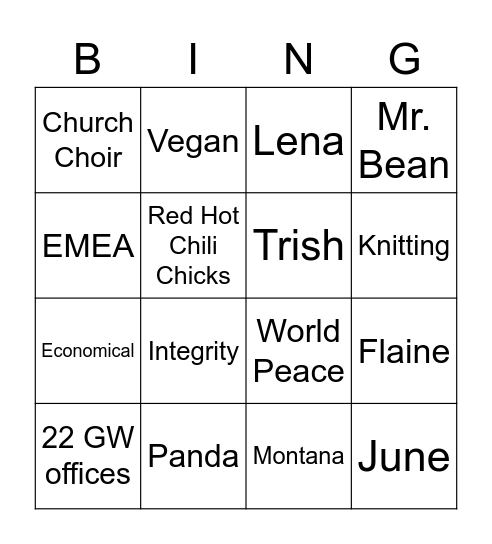 | B | I | N | G |
|---|---|---|---|
| Church Choir | Vegan | Lena | Mr. Bean |
| EMEA | Red Hot Chili Chicks | Trish | Knitting |
| Economical | Integrity | World Peace | Flaine |
| 22 GW offices | Panda | Montana | June |